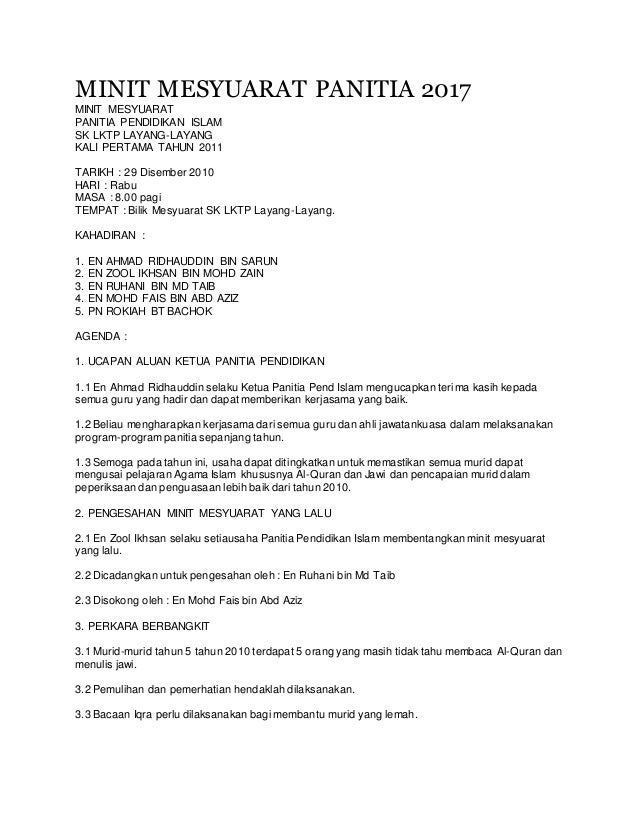 MINIT MESYUARAT PANITIA 2017

MINIT MESYUARAT
PANITIA PENDIDIKAN ISLAM
SK LKTP LAYANG-LAYANG
KALI PERTAMA TAHUN 2011

TARIKH : 29 Disember 2010
HARI : Rabu
MASA : 8.00 pagi
TEMPAT : Bilik Mesyuarat SK LKTP Layang-Layang.

KAHADIRAN :

1. EN AHMAD RIDHAUDDIN BIN SARUN
2. EN ZOOL IKHSAN BIN MOHD ZAIN
3. EN RUHANI BIN MD TAIB
4. EN MOHD FAIS BIN ABD AZIZ
5. PN ROKIAH BT BACHOK

AGENDA :

1. UCAPAN ALUAN KETUA PANITIA PENDIDIKAN

1.1 En Ahmad Ridhauddin selaku Ketua Panitia Pend Islam mengucapkan terima kasih kepada semua guru yang hadir dan dapat memberikan kerjasama yang baik.

1.2 Beliau mengharapkan kerjasama dari semua guru dan ahli jawatankuasa dalam melaksanakan program-program panitia sepanjang tahun.

1.3 Semoga pada tahun ini, usaha dapat ditingkatkan untuk memastikan semua murid dapat mengusai pelajaran Agama Islam khususnya Al-Quran dan Jawi dan pencapaian murid dalam peperiksaan dan penguasaan lebih baik dari tahun 2010.

2. PENGESAHAN MINIT MESYUARAT YANG LALU

2.1 En Zool Ikhsan selaku setiausaha Panitia Pendidikan Islam membentangkan minit mesyuarat yang lalu.

2.2 Dicadangkan untuk pengesahan oleh : En Ruhani bin Md Taib

2.3 Disokong oleh : En Mohd Fais bin Abd Aziz

3. PERKARA BERBANGKIT

3.1 Murid-murid tahun 5 tahun 2010 terdapat 5 orang yang masih tidak tahu membaca Al-Quran dan menulis jawi.

3.2 Pemulihan dan pemerhatian hendaklah dilaksanakan.

3.3 Bacaan Iqra perlu dilaksanakan bagi membantu murid yang lemah.